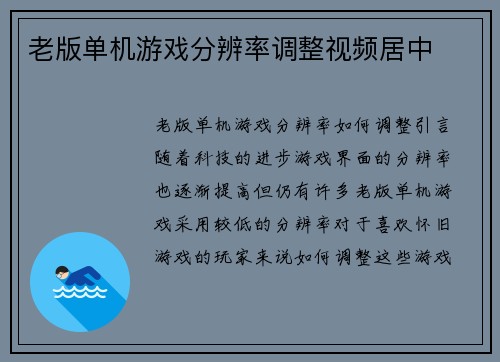 老版单机游戏分辨率调整视频居中

老版单机游戏分辨率如何调整引言随着科技的进步游戏界面的分辨率也逐渐提高但仍有许多老版单机游戏采用较低的分辨率对于喜欢怀旧游戏的玩家来说如何调整这些游戏